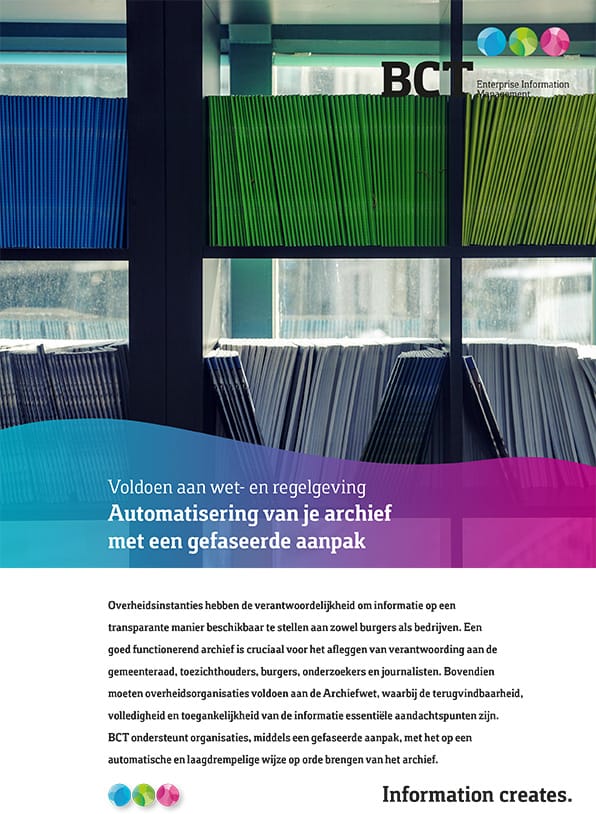 BCT
Enterprise Information Management

Voldoen aan wet- en regelgeving
Automatisering van je archief met een gefaseerde aanpak

Overheidsinstanties hebben de verantwoordelijkheid om informatie op een transparante manier beschikbaar te stellen aan zowel burgers als bedrijven. Een goed functionerend archief is cruciaal voor het afleggen van verantwoording aan de gemeenteraad, toezichthouders, burgers, onderzoekers en journalisten. Bovendien moeten overheidsorganisaties voldoen aan de Archiefwet, waarbij de terugvindbaarheid, volledigheid en toegankelijkheid van de informatie essentiële aandachtspunten zijn. BCT ondersteunt organisaties, middels een gefaseerde aanpak, met het op een automatische en laagdrempelige wijze op orde brengen van het archief.

Information creates.